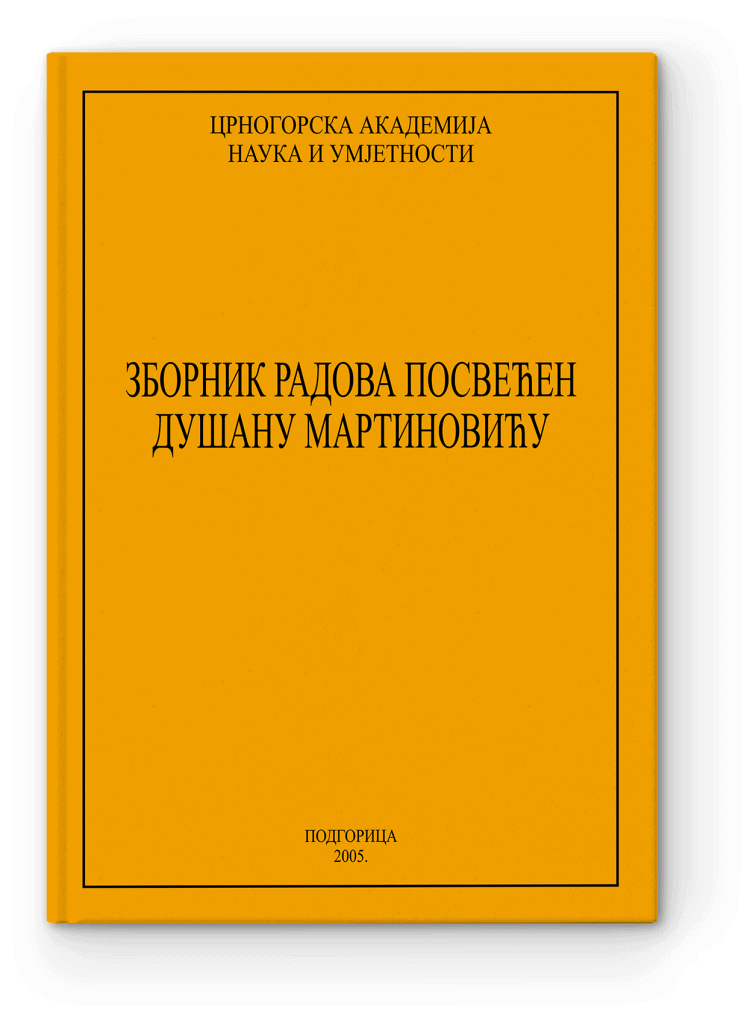 ЦРНОГОРСКА АКАДЕМИЈА
НАУКА И УМЈЕТНОСТИ

ЗБОРНИК РАДОВА ПОСВЕЋЕН
ДУШАНУ МАРТИНОВИЋУ

ПОДГОРИЦА
2005.